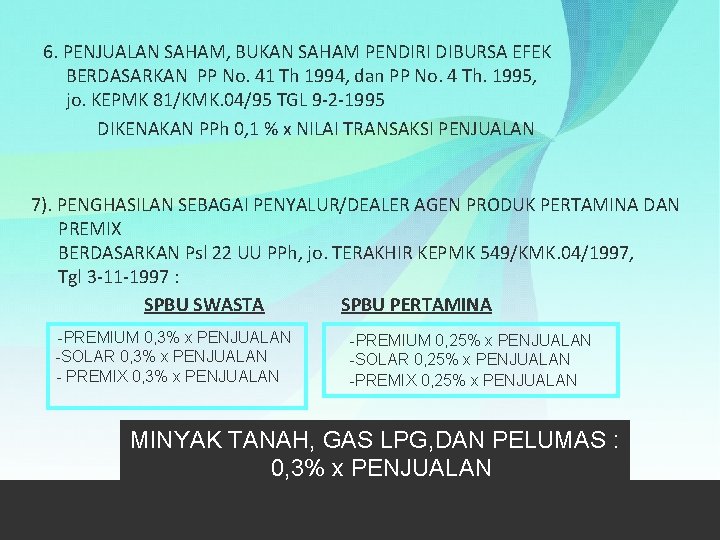 6. PENJUALAN SAHAM, BUKAN SAHAM PENDIRI DIBURSA EFEK BERDASARKAN PP No. 41 Th 1994, dan PP No. 4 Th. 1995, jo. KEPMK 81/KMK.04/95 TGL 9-2-1995

DIKENAKAN PPh 0,1 % x NILAI TRANSAKSI PENJUALAN

7). PENGHASILAN SEBAGAI PENYALUR/DEALER AGEN PRODUK PERTAMINA DAN PREMIX
BERDASARKAN Psl 22 UU PPh, jo. TERAKHIR KEPMK 549/KMK.04/1997, Tgl 3-11-1997 :

SPBU SWASTA

-PREMIUM 0,3% x PENJUALAN
-SOLAR 0,3% x PENJUALAN
- PREMIX 0,3% x PENJUALAN

SPBU PERTAMINA

-PREMIUM 0,25% x PENJUALAN
-SOLAR 0,25% x PENJUALAN
-PREMIX 0,25% x PENJUALAN

MINYAK TANAH, GAS LPG,DAN PELUMAS : 0,3% x PENJUALAN